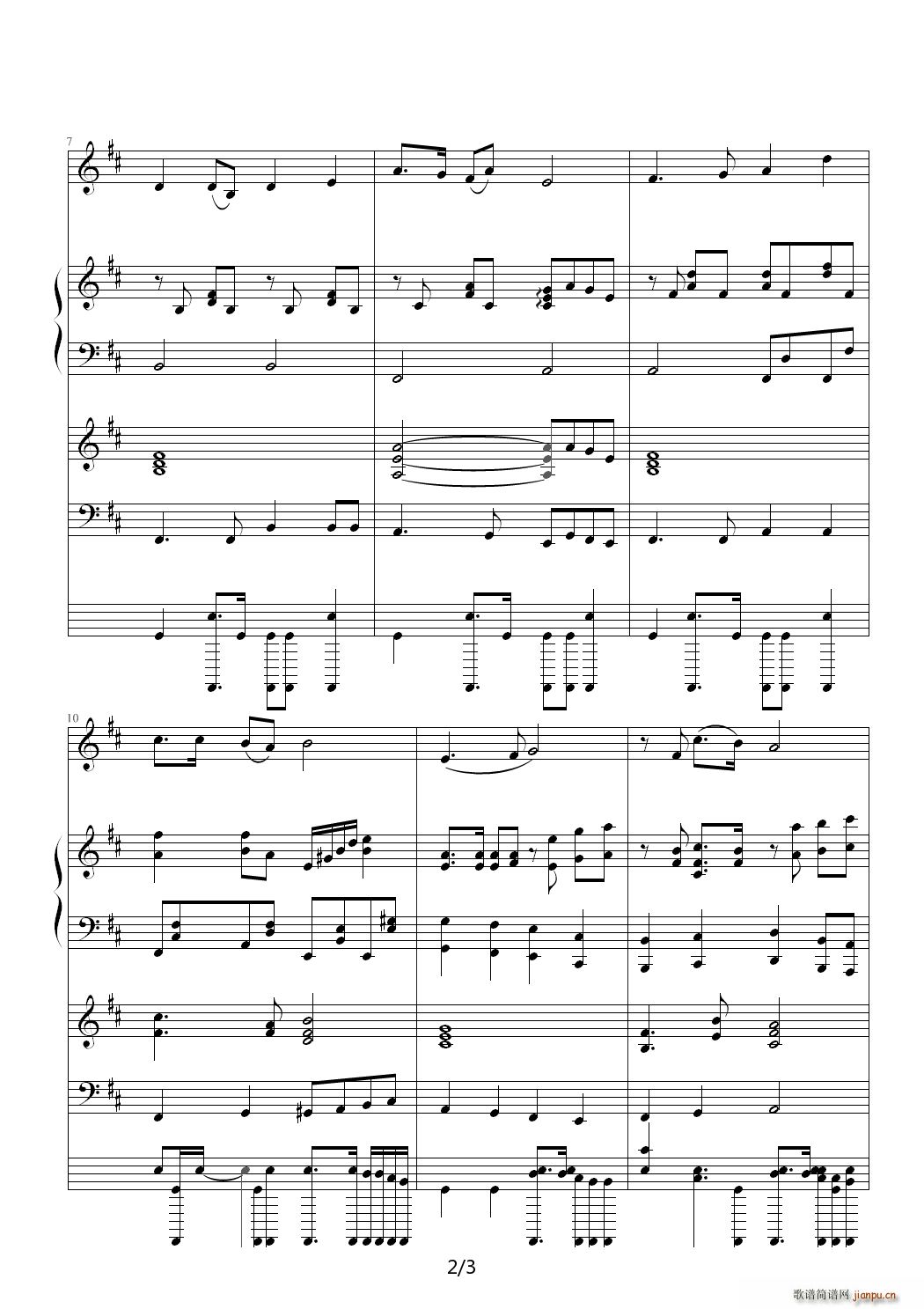 7

10

2/3

歌谱简谱网 jianpu.cn